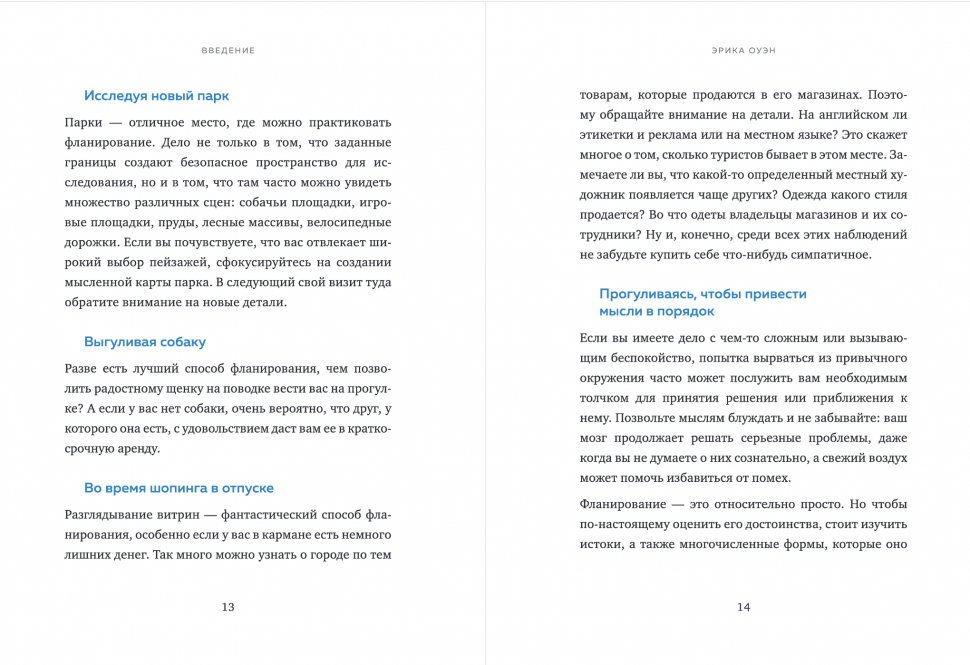 ВВЕДЕНИЕ

Исследуя новый парк

Парки — отличное место, где можно практиковать фланирование. Дело не только в том, что заданные границы создают безопасное пространство для исследования, но и в том, что там часто можно увидеть множество различных сцен: собачьи площадки, игровые площадки, пруды, лесные массивы, велосипедные дорожки. Если вы почувствуете, что вас отвлекает широкий выбор пейзажей, сфокусируйтесь на создании мысленной карты парка. В следующий свой визит туда обратите внимание на новые детали.

Выгуливая собаку

Разве есть лучший способ фланирования, чем позволить радостному щенку на поводке вести вас на прогулке? А если у вас нет собаки, очень вероятно, что друг, у которого она есть, с удовольствием даст вам ее в краткосрочную аренду.

Во время шопинга в отпуске

Разглядывание витрин — фантастический способ фланирования, особенно если у вас в кармане есть немного лишних денег. Так много можно узнать о городе по тем

13

ЭРИКА ОУЭН

товарам, которые продаются в его магазинах. Поэтому обращайте внимание на детали. На английском ли этикетки и реклама или на местном языке? Это скажет многое о том, сколько туристов бывает в этом месте. Замечаете ли вы, что какой-то определенный местный художник появляется чаще других? Одежда какого стиля продается? Во что одеты владельцы магазинов и их сотрудники? Ну и, конечно, среди всех этих наблюдений не забудьте купить себе что-нибудь симпатичное.

Прогуливаясь, чтобы привести мысли в порядок

Если вы имеете дело с чем-то сложным или вызывающим беспокойство, попытка вырваться из привычного окружения часто может послужить вам необходимым толчком для принятия решения или приближения к нему. Позвольте мыслям блуждать и не забывайте: ваш мозг продолжает решать серьезные проблемы, даже когда вы не думаете о них сознательно, а свежий воздух может помочь избавиться от помех.

Фланирование — это относительно просто. Но чтобы по-настоящему оценить его достоинства, стоит изучить истоки, а также многочисленные формы, которые оно

14